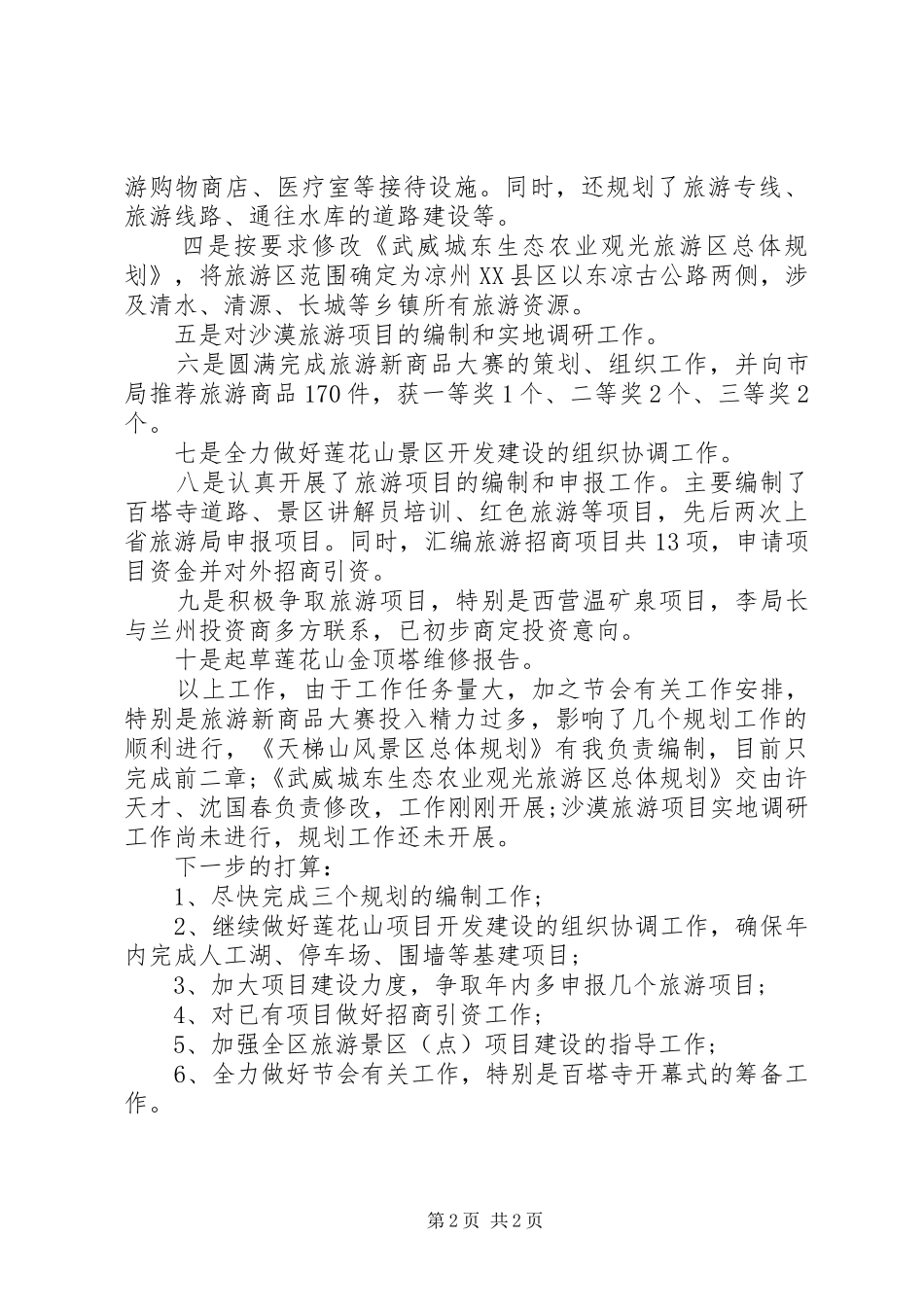 游购物商店、医疗室等接待设施。同时，还规划了旅游专线、旅游线路、通往水库的道路建设等。

四是按要求修改《武威城东生态农业观光旅游区总体规划》，将旅游区范围确定为凉州XX县区以东凉古公路两侧，涉及清水、清源、长城等乡镇所有旅游资源。

五是对沙漠旅游项目的编制和实地调研工作。

六是圆满完成旅游新商品大赛的策划、组织工作，并向市局推荐旅游商品170件，获一等奖1个、二等奖2个、三等奖2个。

七是全力做好莲花山景区开发建设的组织协调工作。

八是认真开展了旅游项目的编制和申报工作。主要编制了百塔寺道路、景区讲解员培训、红色旅游等项目，先后两次上省旅游局申报项目。同时，汇编旅游招商项目共13项，申请项目资金并对外招商引资。

九是积极争取旅游项目，特别是西营温矿泉项目，李局长与兰州投资商多方联系，已初步商定投资意向。

十是起草莲花山金顶塔维修报告。

以上工作，由于工作任务量大，加之节会有关工作安排，特别是旅游新商品大赛投入精力过多，影响了几个规划工作的顺利进行，《天梯山风景区总体规划》有我负责编制，目前只完成前二章;《武威城东生态农业观光旅游区总体规划》交由许天才、沈国春负责修改，工作刚刚开展;沙漠旅游项目实地调研工作尚未进行，规划工作还未开展。

下一步的打算：

1、尽快完成三个规划的编制工作；

2、继续做好莲花山项目开发建设的组织协调工作，确保年内完成人工湖、停车场、围墙等基建项目；

3、加大项目建设力度，争取年内多申报几个旅游项目；

4、对已有项目做好招商引资工作；

5、加强全区旅游景区（点）项目建设的指导工作；

6、全力做好节会有关工作，特别是百塔寺开幕式的筹备工作。

第2页 共2页